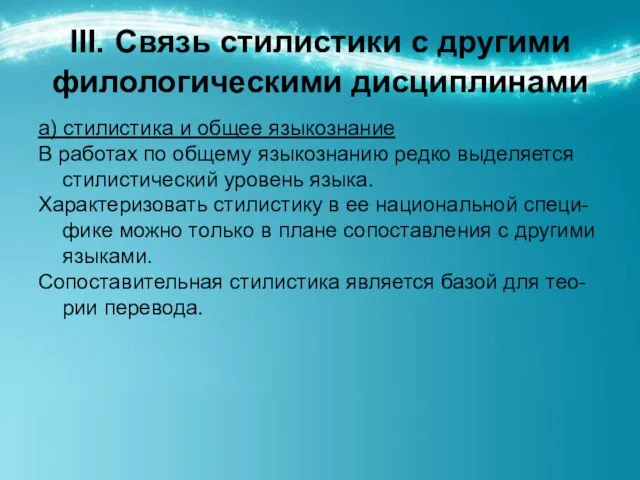 III. Связь стилистики с другими филологическими дисциплинами

а) стилистика и общее языкознание

В работах по общему языкознанию редко выделяется стилистический уровень языка.

Характеризовать стилистику в ее национальной специфике можно только в плане сопоставления с другими языками.

Сопоставительная стилистика является базой для теории перевода.